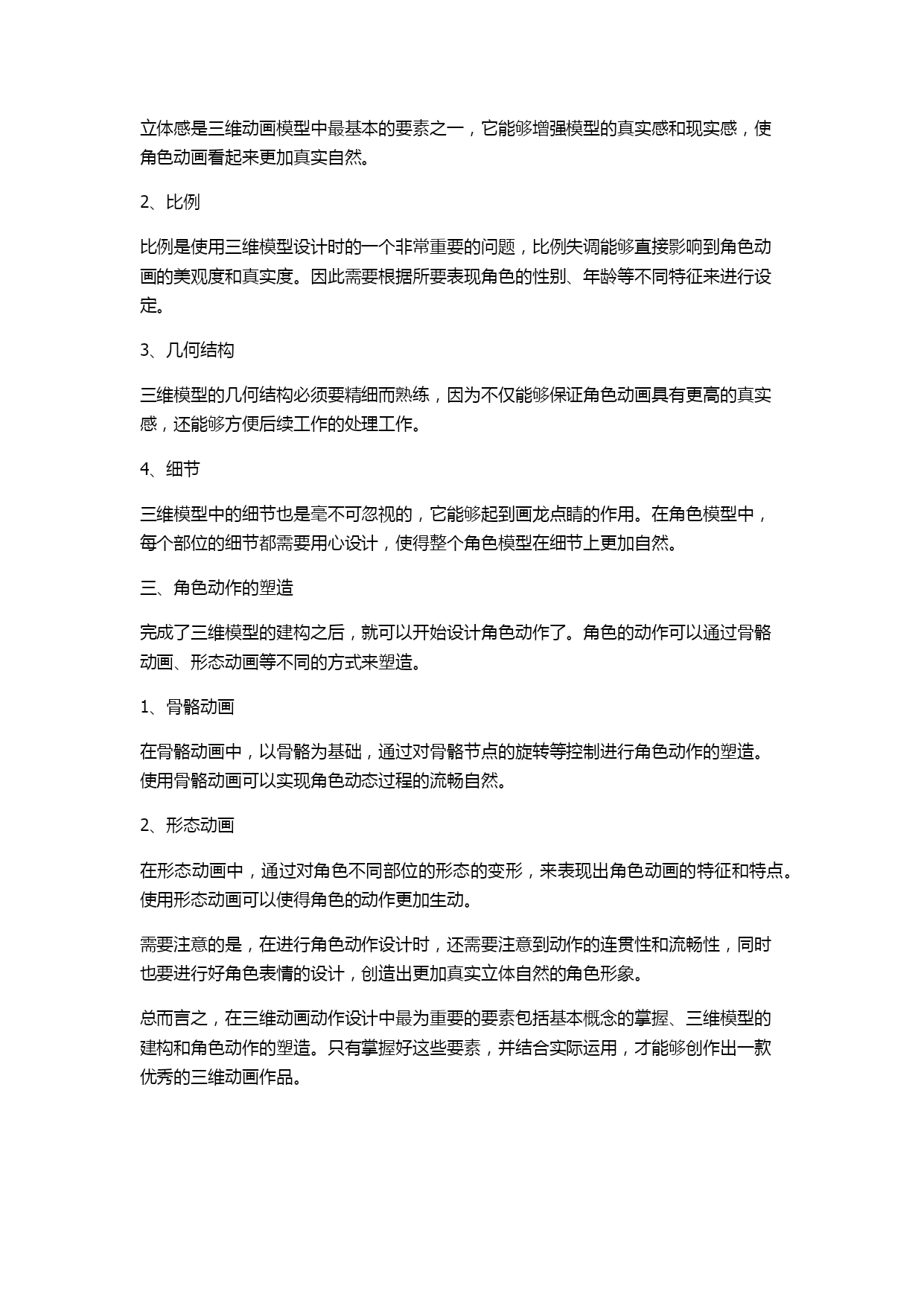 立体感是三维动画模型中最基本的要素之一，它能够增强模型的真实感和现实感，使角色动画看起来更加真实自然。

2、比例

比例是使用三维模型设计时的一个非常重要的问题，比例失调能够直接影响到角色动画的美观度和真实度。因此需要根据所要表现角色的性别、年龄等不同特征来进行设定。

3、几何结构

三维模型的几何结构必须要精细而熟练，因为不仅能够保证角色动画具有更高的真实感，还能够方便后续工作的处理工作。

4、细节

三维模型中的细节也是毫不可忽视的，它能够起到画龙点睛的作用。在角色模型中，每个部位的细节都需要用心设计，使得整个角色模型在细节上更加自然。

三、角色动作的塑造

完成了三维模型的建构之后，就可以开始设计角色动作了。角色的动作可以通过骨骼动画、形态动画等不同的方式来塑造。

1、骨骼动画

在骨骼动画中，以骨骼为基础，通过对骨骼节点的旋转等控制进行角色动作的塑造。使用骨骼动画可以实现角色动态过程的流畅自然。

2、形态动画

在形态动画中，通过对角色不同部位的形态的变形，来表现出角色动画的特征和特点。使用形态动画可以使得角色的动作更加生动。

需要注意的是，在进行角色动作设计时，还需要注意到动作的连贯性和流畅性，同时也要进行好角色表情的设计，创造出更加真实立体自然的角色形象。

总而言之，在三维动画动作设计中最为重要的要素包括基本概念的掌握、三维模型的建构和角色动作的塑造。只有掌握好这些要素，并结合实际运用，才能够创作出一款优秀的三维动画作品。